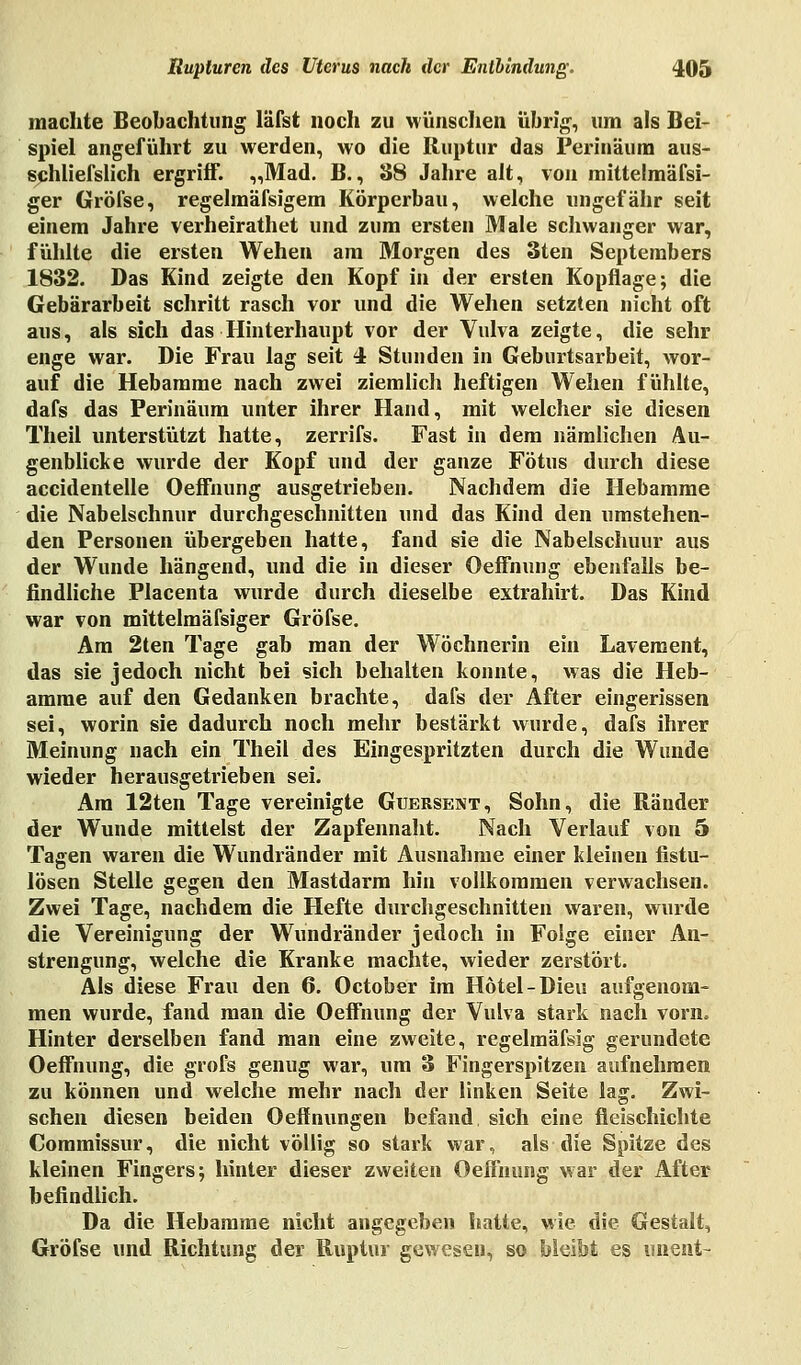 Rupturen des Uterus nach der Entbindung. 405

machte Beobachtung läfst noch zu wünschen übrig, um als Beispiel angeführt zu werden, wo die Ruptur das Perinäum ausschliefslich ergriff. „Mad. B., 38 Jahre alt, von mittelmäfsiger Gröfse, regelmäfsigem Körperbau, welche ungefähr seit einem Jahre verheirathet und zum ersten Male schwanger war, fühlte die ersten Wehen am Morgen des 3ten Septembers 1832. Das Kind zeigte den Kopf in der ersten Kopflage; die Gebärarbeit schritt rasch vor und die Wehen setzten nicht oft aus, als sich das Hinterhaupt vor der Vulva zeigte, die sehr enge war. Die Frau lag seit 4 Stunden in Geburtsarbeit, worauf die Hebamme nach zwei ziemlich heftigen Wehen fühlte, dafs das Perinäum unter ihrer Hand, mit welcher sie diesen Theil unterstützt hatte, zerrifs. Fast in dem nämlichen Augenblicke wurde der Kopf und der ganze Fötus durch diese accidentelle Oeffnung ausgetrieben. Nachdem die Hebamme die Nabelschnur durchgeschnitten und das Kind den umstehenden Personen übergeben hatte, fand sie die Nabelschnur aus der Wunde hängend, und die in dieser Oeffnung ebenfalls befindliche Placenta wurde durch dieselbe extrahirt. Das Kind war von mittelmäfsiger Gröfse.

Am 2ten Tage gab man der Wöchnerin ein Lavement, das sie jedoch nicht bei sich behalten konnte, was die Hebamme auf den Gedanken brachte, dafs der After eingerissen sei, worin sie dadurch noch mehr bestärkt wurde, dafs ihrer Meinung nach ein Theil des Eingespritzten durch die Wunde wieder herausgetrieben sei.

Am 12ten Tage vereinigte Guersent, Sohn, die Ränder der Wunde mittelst der Zapfennaht. Nach Verlauf von 5 Tagen waren die Wundränder mit Ausnahme einer kleinen fistulösen Stelle gegen den Mastdarm hin vollkommen verwachsen. Zwei Tage, nachdem die Hefte durchgeschnitten waren, wurde die Vereinigung der Wundränder jedoch in Folge einer Anstrengung, welche die Kranke machte, wieder zerstört.

Als diese Frau den 6. October im Hôtel-Dieu aufgenommen wurde, fand man die Oeffnung der Vulva stark nach vorn. Hinter derselben fand man eine zweite, regelmäfsig gerundete Oeffnung, die grofs genug war, um 3 Fingerspitzen aufnehmen zu können und welche mehr nach der linken Seite lag. Zwischen diesen beiden Oeffnungen befand sich eine fleischichte Commissur, die nicht völlig so stark war, als die Spitze des kleinen Fingers; hinter dieser zweiten Oeffnung war der After befindlich.

Da die Hebamme nicht angegeben hatte, wie die Gestalt, Gröfse und Richtung der Ruptur gewesen, so bleibt es unent-